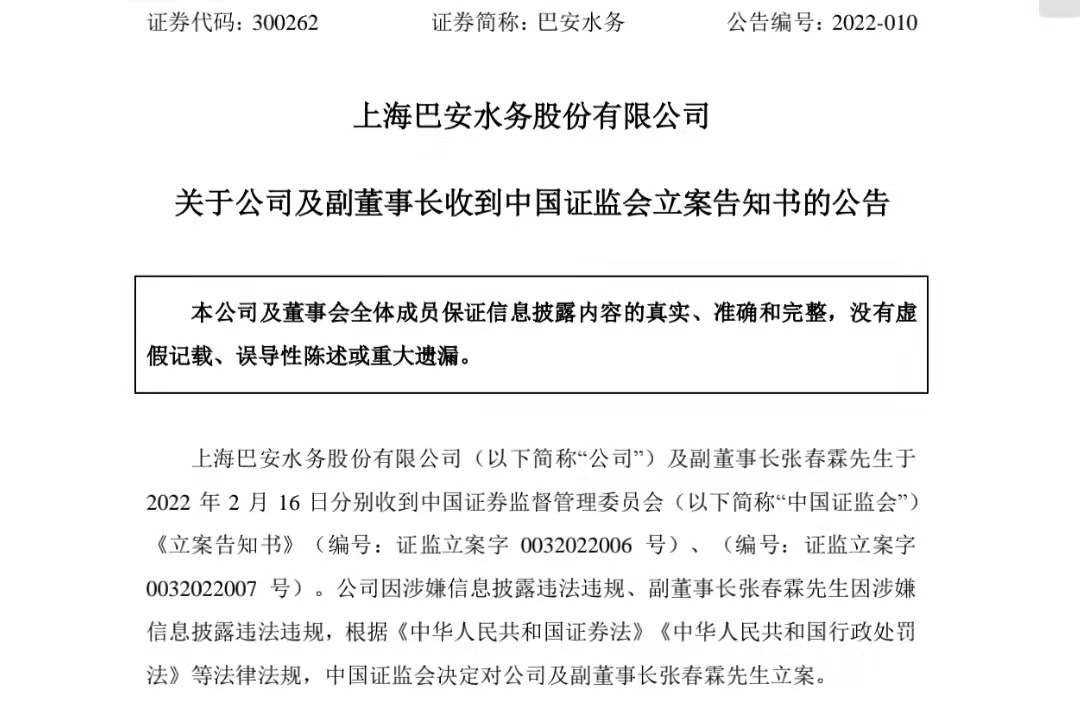 证券代码：300262 证券简称：巴安水务 公告编号：2022-010

上海巴安水务股份有限公司

关于公司及副董事长收到中国证监会立案告知书的公告

本公司及董事会全体成员保证信息披露内容的真实、准确和完整，没有虚假记载、误导性陈述或重大遗漏。

上海巴安水务股份有限公司（以下简称“公司”）及副董事长张春霖先生于2022年2月16日分别收到中国证券监督管理委员会（以下简称“中国证监会”）《立案告知书》（编号：证监立案字0032022006号）、（编号：证监立案字0032022007号）。公司因涉嫌信息披露违法违规、副董事长张春霖先生因涉嫌信息披露违法违规，根据《中华人民共和国证券法》《中华人民共和国行政处罚法》等法律法规，中国证监会决定对公司及副董事长张春霖先生立案。